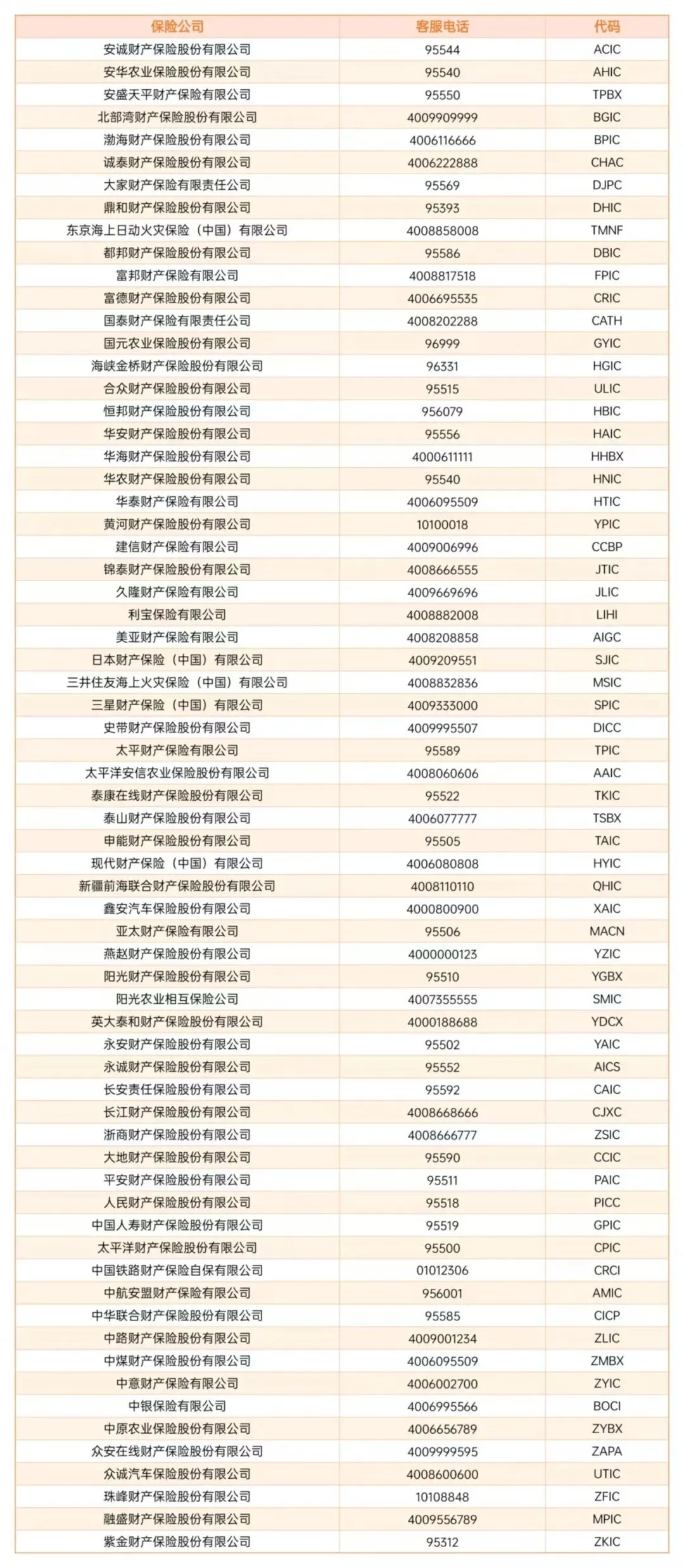 | 保险公司 | 客服电话 | 代码 |
|---|---|---|
| 安诚财产保险股份有限公司 | 95544 | ACIC |
| 安华农业保险股份有限公司 | 95540 | AHIC |
| 安盛天平财产保险有限公司 | 95550 | TPBX |
| 北部湾财产保险股份有限公司 | 4009909999 | BGIC |
| 渤海财产保险股份有限公司 | 4006116666 | BPIC |
| 诚泰财产保险股份有限公司 | 4006222888 | CHAC |
| 大家财产保险有限责任公司 | 95569 | DJPC |
| 鼎和财产保险股份有限公司 | 95393 | DHIC |
| 东京海上日动火灾保险（中国）有限公司 | 4008858008 | TMNF |
| 都邦财产保险股份有限公司 | 95586 | DBIC |
| 富邦财产保险有限公司 | 4008817518 | FPIC |
| 富德财产保险股份有限公司 | 4006695535 | CRIC |
| 国泰财产保险有限责任公司 | 4008202288 | CATH |
| 国元农业保险股份有限公司 | 96999 | GYIC |
| 海峡金桥财产保险股份有限公司 | 96331 | HGIC |
| 合众财产保险股份有限公司 | 95515 | ULIC |
| 恒邦财产保险股份有限公司 | 956079 | HBIC |
| 华安财产保险股份有限公司 | 95556 | HAIC |
| 华海财产保险股份有限公司 | 4000611111 | HHBX |
| 华农财产保险股份有限公司 | 95540 | HNIC |
| 华泰财产保险有限公司 | 4006095509 | HTIC |
| 黄河财产保险股份有限公司 | 10100018 | YPIC |
| 建信财产保险有限公司 | 4009006996 | CCBP |
| 锦泰财产保险股份有限公司 | 4008666555 | JTIC |
| 久隆财产保险有限公司 | 4009669696 | JLIC |
| 利宝保险有限公司 | 4008882008 | LIHI |
| 美亚财产保险有限公司 | 4008208858 | AIGC |
| 日本财产保险（中国）有限公司 | 4009209551 | SJIC |
| 三井住友海上火灾保险（中国）有限公司 | 4008832836 | MSIC |
| 三星财产保险（中国）有限公司 | 4009333000 | SPIC |
| 史带财产保险股份有限公司 | 4009995507 | DICC |
| 太平财产保险有限公司 | 95589 | TPIC |
| 太平洋安信农业保险股份有限公司 | 4008060606 | AAIC |
| 泰康在线财产保险股份有限公司 | 95522 | TKIC |
| 泰山财产保险股份有限公司 | 4006077777 | TSBX |
| 申能财产保险股份有限公司 | 95505 | TAIC |
| 现代财产保险（中国）有限公司 | 4006080808 | HYIC |
| 新疆前海联合财产保险股份有限公司 | 4008110110 | QHIC |
| 鑫安汽车保险股份有限公司 | 4000800900 | XAIC |
| 亚太财产保险有限公司 | 95506 | MACN |
| 燕赵财产保险股份有限公司 | 4000000123 | YZIC |
| 阳光财产保险股份有限公司 | 95510 | YGBX |
| 阳光农业相互保险公司 | 4007355555 | SMIC |
| 英大泰和财产保险股份有限公司 | 4000188688 | YDCX |
| 永安财产保险股份有限公司 | 95502 | YAIC |
| 永诚财产保险股份有限公司 | 95552 | AICS |
| 长安责任保险股份有限公司 | 95592 | CAIC |
| 长江财产保险股份有限公司 | 4008668666 | CJXC |
| 浙商财产保险股份有限公司 | 4008666777 | ZSIC |
| 大地财产保险股份有限公司 | 95590 | CCIC |
| 平安财产保险股份有限公司 | 95511 | PAIC |
| 人民财产保险股份有限公司 | 95518 | PICC |
| 中国人寿财产保险股份有限公司 | 95519 | GPIC |
| 太平洋财产保险股份有限公司 | 95500 | CPIC |
| 中国铁路财产保险自保有限公司 | 01012306 | CRCI |
| 中航安盟财产保险有限公司 | 956001 | AMIC |
| 中华联合财产保险股份有限公司 | 95585 | CICP |
| 中路财产保险股份有限公司 | 4009001234 | ZLIC |
| 中煤财产保险股份有限公司 | 4006095509 | ZMBX |
| 中意财产保险有限公司 | 4006002700 | ZYIC |
| 中银保险有限公司 | 4006995566 | BOCI |
| 中原农业保险股份有限公司 | 4006656789 | ZYBX |
| 众安在线财产保险股份有限公司 | 4009999595 | ZAPA |
| 众诚汽车保险股份有限公司 | 4008600600 | UTIC |
| 珠峰财产保险股份有限公司 | 10108848 | ZFIC |
| 融盛财产保险股份有限公司 | 4009556789 | MPIC |
| 紫金财产保险股份有限公司 | 95312 | ZKIC |